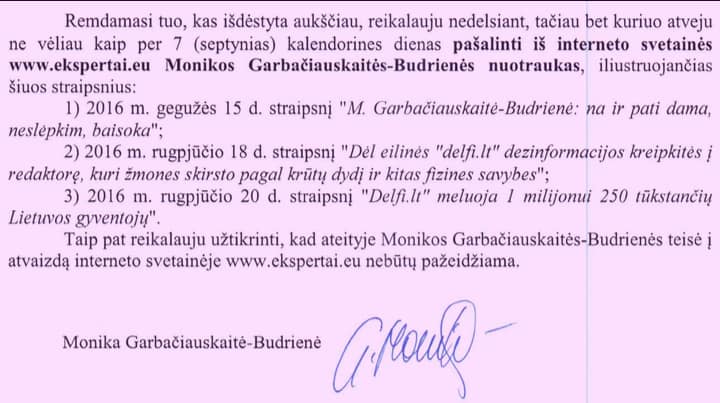 Remdamasi tuo, kas išdėstyta aukščiau, reikalauju nedelsiant, tačiau bet kuriuo atveju ne vėliau kaip per 7 (septynias) kalendorines dienas pašalinti iš interneto svetainės www.ekspertai.eu Monikos Garbačiauskaitės-Budrienės nuotraukas, iliustruojančias šiuos straipsnius:

1) 2016 m. gegužės 15 d. straipsnį "M. Garbačiauskaitė-Budrienė: na ir pati dama, neslėpkim, baisoka";

2) 2016 m. rugpjūčio 18 d. straipsnį "Dėl eilinės "delfi.lt" dezinformacijos kreipkitės į redaktorę, kuri žmones skirsto pagal krūtų dydį ir kitas fizines savybes";

3) 2016 m. rugpjūčio 20 d. straipsnį "Delfi.lt" meluoja 1 milijonui 250 tūkstančių Lietuvos gyventojų".

Taip pat reikalauju užtikrinti, kad ateityje Monikos Garbačiauskaitės-Budrienės teisė į atvaizdą interneto svetainėje www.ekspertai.eu nebūtų pažeidžiama.

Monika Garbačiauskaitė-Budrienė